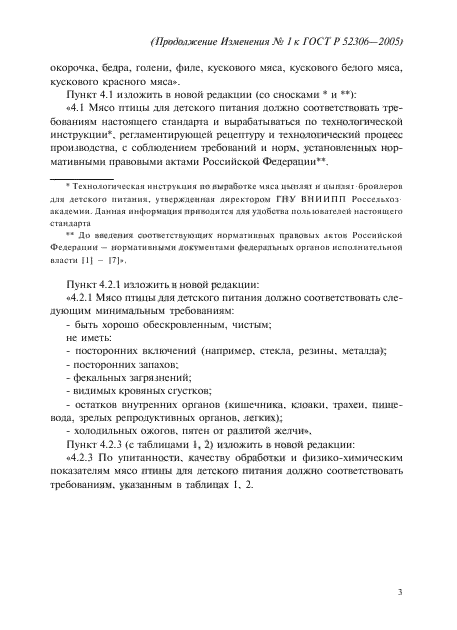 (Продолжение Изменения № 1 к ГОСТ Р 52306—2005)

окорочка, бедра, голени, филе, кускового мяса, кускового белого мяса, кускового красного мяса».

Пункт 4.1 изложить в новой редакции (со сносками * и **):

«4.1 Мясо птицы для детского питания должно соответствовать требованиям настоящего стандарта и вырабатываться по технологической инструкции*, регламентирующей рецептуру и технологический процесс производства, с соблюдением требований и норм, установленных нормативными правовыми актами Российской Федерации**.

* Технологическая инструкция по выработке мяса цыплят и цыплят-бройлеров для детского питания, утвержденная директором ГНУ ВНИИПП Россельхозакадемии. Данная информация приводится для удобства пользователей настоящего стандарта

** До введения соответствующих нормативных правовых актов Российской Федерации — нормативными документами федеральных органов исполнительной власти [1] — [7]».

Пункт 4.2.1 изложить в новой редакции:

«4.2.1 Мясо птицы для детского питания должно соответствовать следующим минимальным требованиям:

- быть хорошо обескровленным, чистым;

не иметь:

- посторонних включений (например, стекла, резины, металла);

- посторонних запахов;

- фекальных загрязнений;

- видимых кровяных сгустков;

- остатков внутренних органов (кишечника, клоаки, трахеи, пищевода, зрелых репродуктивных органов, легких);

- холодильных ожогов, пятен от разлитой желчи».

Пункт 4.2.3 (с таблицами 1, 2) изложить в новой редакции:

«4.2.3 По упитанности, качеству обработки и физико-химическим показателям мясо птицы для детского питания должно соответствовать требованиям, указанным в таблицах 1, 2.

3